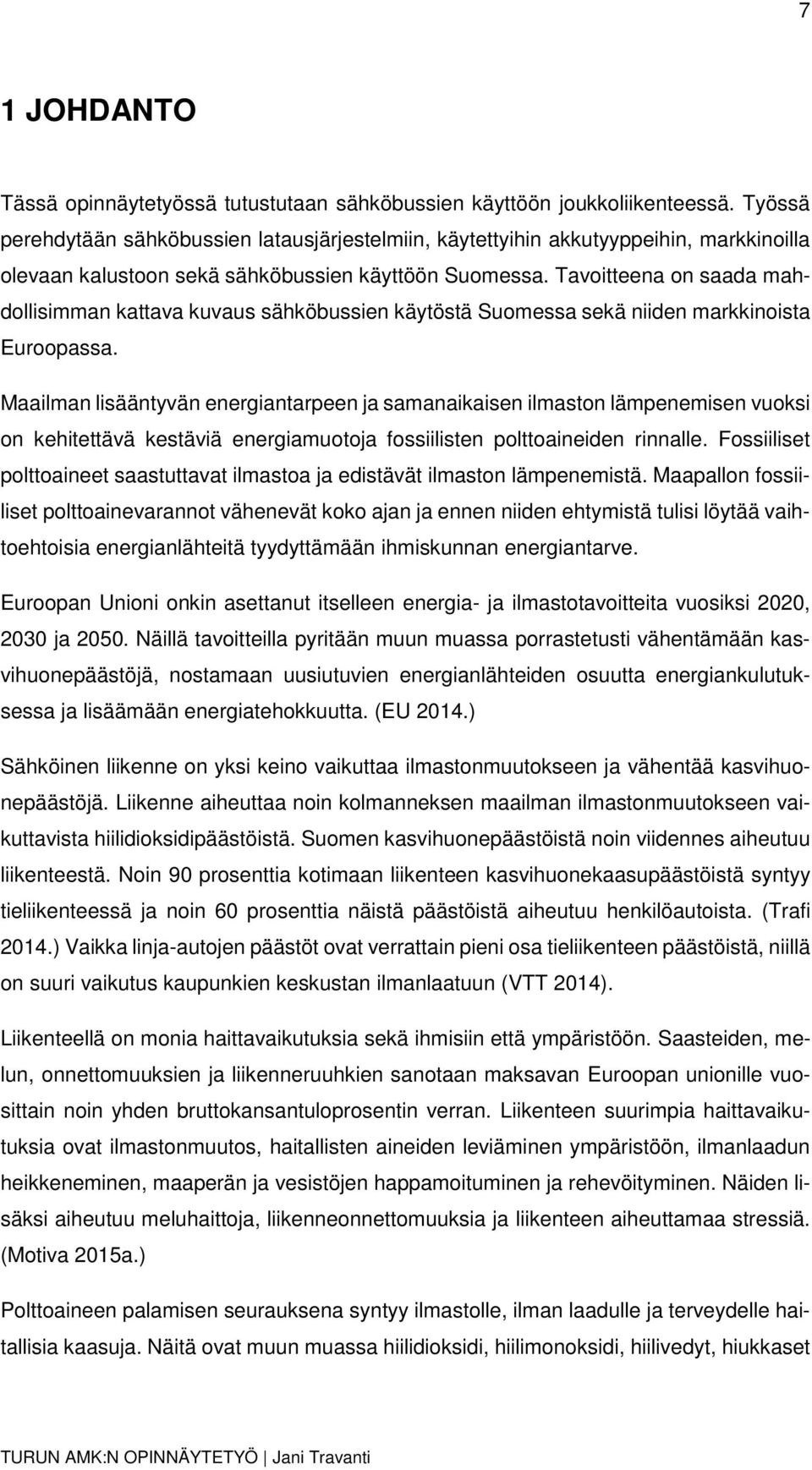 7

1 JOHDANTO

Tässä opinnäytetyössä tutustutaan sähköbussien käyttöön joukkoliikenteessä. Työssä perehdytään sähköbussien latausjärjestelmiin, käytettyihin akkutyyppeihin, markkinoilla olevaan kalustoon sekä sähköbussien käyttöön Suomessa. Tavoitteena on saada mahdollisimman kattava kuvaus sähköbussien käytöstä Suomessa sekä niiden markkinoista Euroopassa.

Maailman lisääntyvän energiantarpeen ja samanaikaisen ilmaston lämpenemisen vuoksi on kehitettävä kestäviä energiamuotoja fossiilisten polttoaineiden rinnalle. Fossiiliset polttoaineet saastuttavat ilmastoa ja edistävät ilmaston lämpenemistä. Maapallon fossiiliset polttoainevarannot vähenevät koko ajan ja ennen niiden ehtymistä tulisi löytää vaihtoehtoisia energianlähteitä tyydyttämään ihmiskunnan energiantarve.

Euroopan Unioni onkin asettanut itselleen energia- ja ilmastotavoitteita vuosiksi 2020, 2030 ja 2050. Näillä tavoitteilla pyritään muun muassa porrastetusti vähentämään kasvihuonepäästöjä, nostamaan uusiutuvien energianlähteiden osuutta energiankulutuksessa ja lisäämään energiatehokkuutta. (EU 2014.)

Sähköinen liikenne on yksi keino vaikuttaa ilmastonmuutokseen ja vähentää kasvihuonepäästöjä. Liikenne aiheuttaa noin kolmanneksen maailman ilmastonmuutokseen vaikuttavista hiilidioksidipäästöistä. Suomen kasvihuonepäästöistä noin viidennes aiheutuu liikenteestä. Noin 90 prosenttia kotimaan liikenteen kasvihuonekaasupäästöistä syntyy tieliikenteessä ja noin 60 prosenttia näistä päästöistä aiheutuu henkilöautoista. (Trafi 2014.) Vaikka linja-autojen päästöt ovat verrattain pieni osa tieliikenteen päästöistä, niillä on suuri vaikutus kaupunkien keskustan ilmanlaatuun (VTT 2014).

Liikenteellä on monia haittavaikutuksia sekä ihmisiin että ympäristöön. Saasteiden, melun, onnettomuuksien ja liikenneruuhkien sanotaan maksavan Euroopan unionille vuosittain noin yhden bruttokansantuloprosentin verran. Liikenteen suurimpia haittavaikutuksia ovat ilmastonmuutos, haitallisten aineiden leviäminen ympäristöön, ilmanlaadun heikkeneminen, maaperän ja vesistöjen happamoituminen ja rehevöityminen. Näiden lisäksi aiheutuu meluhaittoja, liikenneonnettomuuksia ja liikenteen aiheuttamaa stressiä. (Motiva 2015a.)

Polttoaineen palamisen seurauksena syntyy ilmastolle, ilman laadulle ja terveydelle haitallisia kaasuja. Näitä ovat muun muassa hiilidioksidi, hiilimonoksidi, hiilivedyt, hiukkaset

TURUN AMK:N OPINNÄYTETYÖ | Jani Travanti